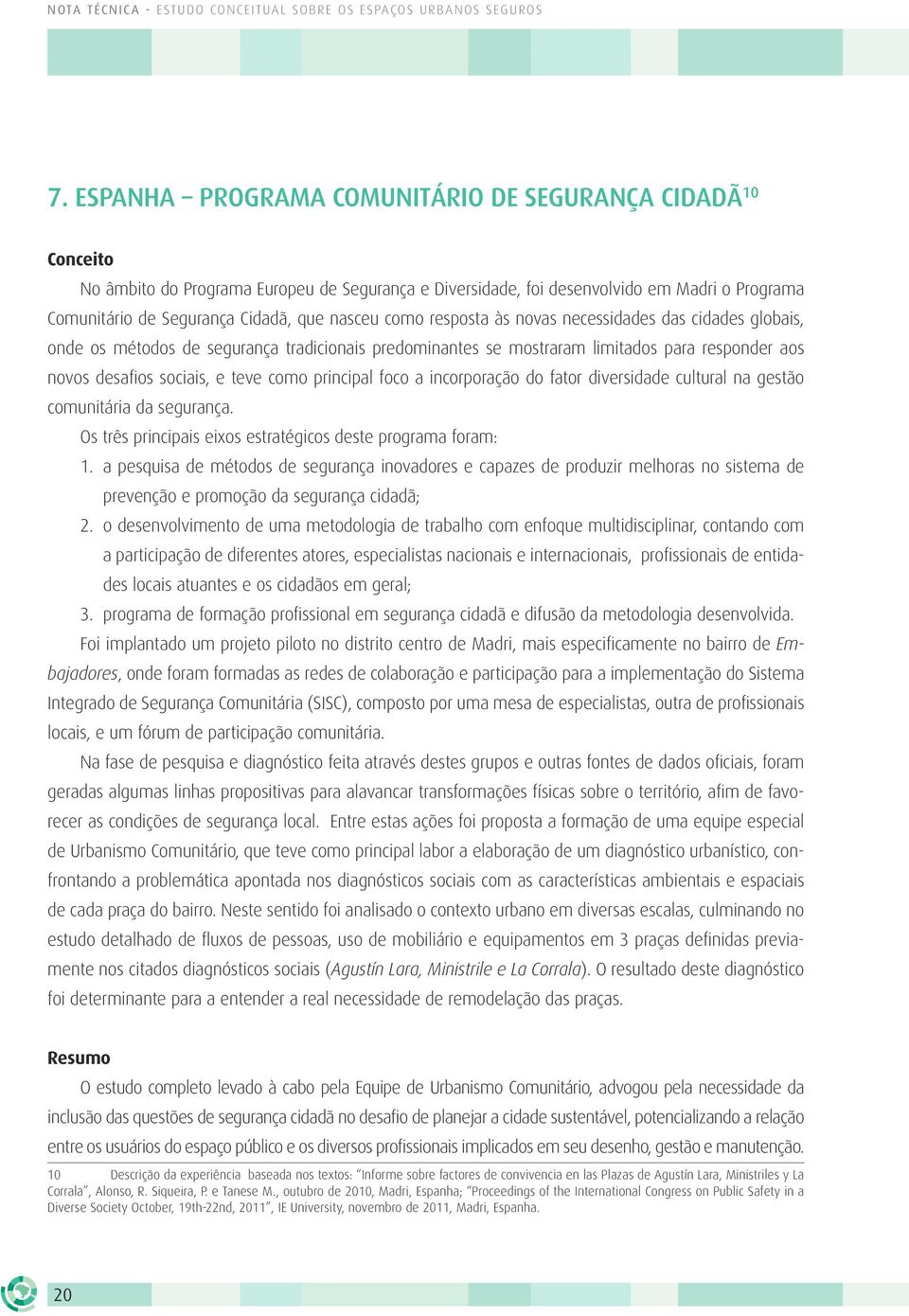 NOTA TÉCNICA - ESTUDO CONCEITUAL SOBRE OS ESPAÇOS URBANOS SEGUROS

7. ESPANHA – PROGRAMA COMUNITÁRIO DE SEGURANÇA CIDADÃ$^{10}$

Conceito

No âmbito do Programa Europeu de Segurança e Diversidade, foi desenvolvido em Madri o Programa Comunitário de Segurança Cidadã, que nasceu como resposta às novas necessidades das cidades globais, onde os métodos de segurança tradicionais predominantes se mostraram limitados para responder aos novos desafios sociais, e teve como principal foco a incorporação do fator diversidade cultural na gestão comunitária da segurança.

Os três principais eixos estratégicos deste programa foram:

1. a pesquisa de métodos de segurança inovadores e capazes de produzir melhoras no sistema de prevenção e promoção da segurança cidadã;

2. o desenvolvimento de uma metodologia de trabalho com enfoque multidisciplinar, contando com a participação de diferentes atores, especialistas nacionais e internacionais, profissionais de entidades locais atuantes e os cidadãos em geral;

3. programa de formação profissional em segurança cidadã e difusão da metodologia desenvolvida.

Foi implantado um projeto piloto no distrito centro de Madri, mais especificamente no bairro de Embajadores, onde foram formadas as redes de colaboração e participação para a implementação do Sistema Integrado de Segurança Comunitária (SISC), composto por uma mesa de especialistas, outra de profissionais locais, e um fórum de participação comunitária.

Na fase de pesquisa e diagnóstico feita através destes grupos e outras fontes de dados oficiais, foram geradas algumas linhas propositivas para alavancar transformações físicas sobre o território, afim de favorecer as condições de segurança local. Entre estas ações foi proposta a formação de uma equipe especial de Urbanismo Comunitário, que teve como principal labor a elaboração de um diagnóstico urbanístico, confrontando a problemática apontada nos diagnósticos sociais com as características ambientais e espaciais de cada praça do bairro. Neste sentido foi analisado o contexto urbano em diversas escalas, culminando no estudo detalhado de fluxos de pessoas, uso de mobiliário e equipamentos em 3 praças definidas previamente nos citados diagnósticos sociais (Agustín Lara, Ministrile e La Corrala). O resultado deste diagnóstico foi determinante para a entender a real necessidade de remodelação das praças.

Resumo

O estudo completo levado à cabo pela Equipe de Urbanismo Comunitário, advogou pela necessidade da inclusão das questões de segurança cidadã no desafio de planejar a cidade sustentável, potencializando a relação entre os usuários do espaço público e os diversos profissionais implicados em seu desenho, gestão e manutenção.

10 Descrição da experiência baseada nos textos: "Informe sobre factores de convivencia en las Plazas de Agustín Lara, Ministriles y La Corrala", Alonso, R. Siqueira, P. e Tanese M., outubro de 2010, Madri, Espanha; "Proceedings of the International Congress on Public Safety in a Diverse Society October, 19th-22nd, 2011", IE University, novembro de 2011, Madri, Espanha.

20